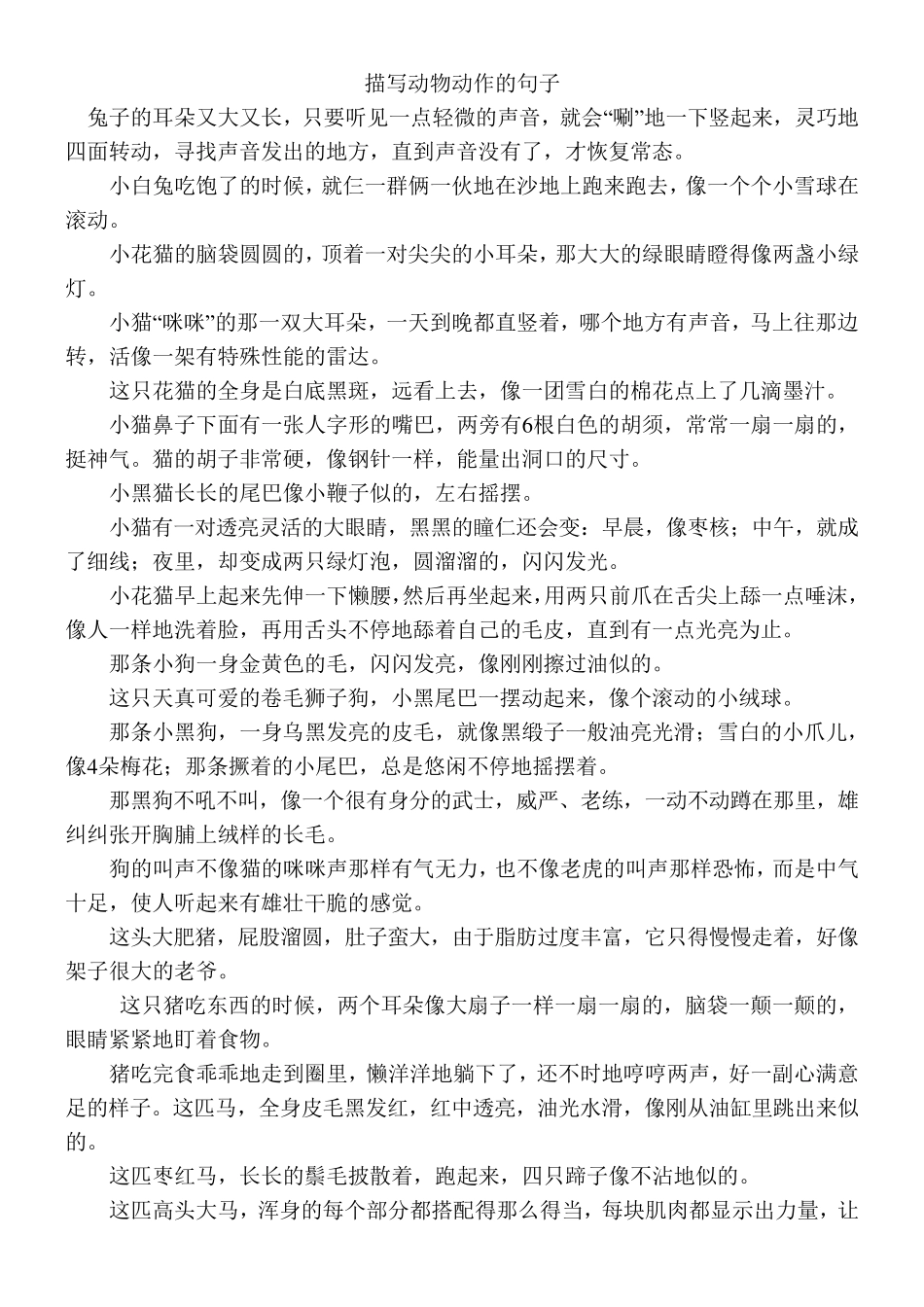 描写动物动作的句子

兔子的耳朵又大又长，只要听见一点轻微的声音，就会“唰”地一下竖起来，灵巧地四面转动，寻找声音发出的地方，直到声音没有了，才恢复常态。

小白兔吃饱了的时候，就仨一群俩一伙地在沙地上跑来跑去，像一个个小雪球在滚动。

小花猫的脑袋圆圆的，顶着一对尖尖的小耳朵，那大大的绿眼睛瞪得像两盏小绿灯。

小猫“咪咪”的那一双大耳朵，一天到晚都直竖着，哪个地方有声音，马上往那边转，活像一架有特殊性能的雷达。

这只花猫的全身是白底黑斑，远看上去，像一团雪白的棉花点上了几滴墨汁。

小猫鼻子下面有一张人字形的嘴巴，两旁有6根白色的胡须，常常一扇一扇的，挺神气。猫的胡子非常硬，像钢针一样，能量出洞口的尺寸。

小黑猫长长的尾巴像小鞭子似的，左右摇摆。

小猫有一对透亮灵活的大眼睛，黑黑的瞳仁还会变：早晨，像枣核；中午，就成了细线；夜里，却变成两只绿灯泡，圆溜溜的，闪闪发光。

小花猫早上起来先伸一下懒腰，然后再坐起来，用两只前爪在舌尖上舔一点唾沫，像人一样地洗着脸，再用舌头不停地舔着自己的毛皮，直到有一点光亮为止。

那条小狗一身金黄色的毛，闪闪发亮，像刚刚擦过油似的。

这只天真可爱的卷毛狮子狗，小黑尾巴一摆动起来，像个滚动的小绒球。

那条小黑狗，一身乌黑发亮的皮毛，就像黑缎子一般油亮光滑；雪白的小爪儿，像4朵梅花；那条撅着的小尾巴，总是悠闲不停地摇摆着。

那黑狗不吼不叫，像一个很有身分的武士，威严、老练，一动不动蹲在那里，雄纠纠张开胸脯上绒样的长毛。

狗的叫声不像猫的咪咪声那样有气无力，也不像老虎的叫声那样恐怖，而是中气十足，使人听起来有雄壮干脆的感觉。

这头大肥猪，屁股溜圆，肚子蛮大，由于脂肪过度丰富，它只得慢慢走着，好像架子很大的老爷。

这只猪吃东西的时候，两个耳朵像大扇子一样一扇一扇的，脑袋一颠一颠的，眼睛紧紧地盯着食物。

猪吃完食乖乖地走到圈里，懒洋洋地躺下了，还不时地哼哼两声，好一副心满意足的样子。这匹马，全身皮毛黑发红，红中透亮，油光水滑，像刚从油缸里跳出来似的。

这匹枣红马，长长的鬃毛披散着，跑起来，四只蹄子像不沾地似的。

这匹高头大马，浑身的每个部分都搭配得那么得当，每块肌肉都显示出力量，让